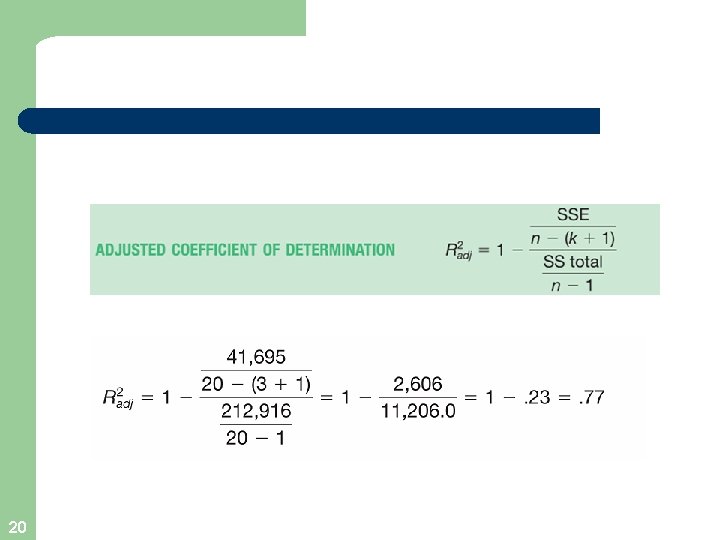 ADJUSTED COEFFICIENT OF DETERMINATION $R^2_{adj} = 1 - \frac{\frac{SSE}{n-(k+1)}}{\frac{SS\ total}{n-1}}$

$R^2_{adj} = 1 - \frac{\frac{41,695}{20-(3+1)}}{\frac{212,916}{20-1}} = 1 - \frac{2,606}{11,206.0} = 1 - .23 = .77$

20